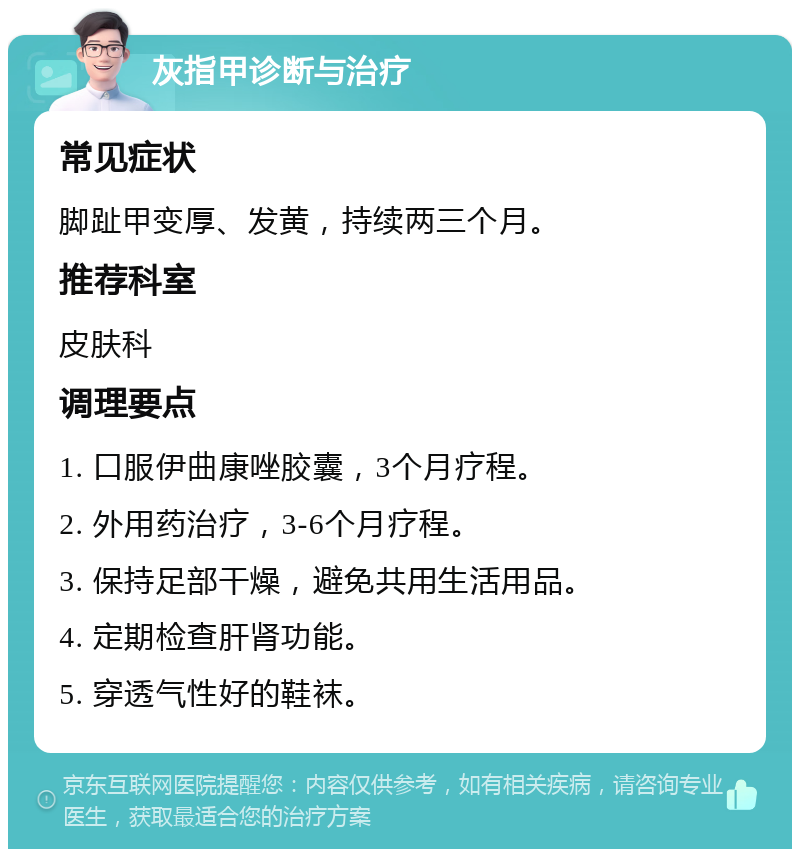 灰指甲诊断与治疗

常见症状

脚趾甲变厚、发黄，持续两三个月。

推荐科室

皮肤科

调理要点

1. 口服伊曲康唑胶囊，3个月疗程。

2. 外用药治疗，3-6个月疗程。

3. 保持足部干燥，避免共用生活用品。

4. 定期检查肝肾功能。

5. 穿透气性好的鞋袜。

京东互联网医院提醒您：内容仅供参考，如有相关疾病，请咨询专业医生，获取最适合您的治疗方案